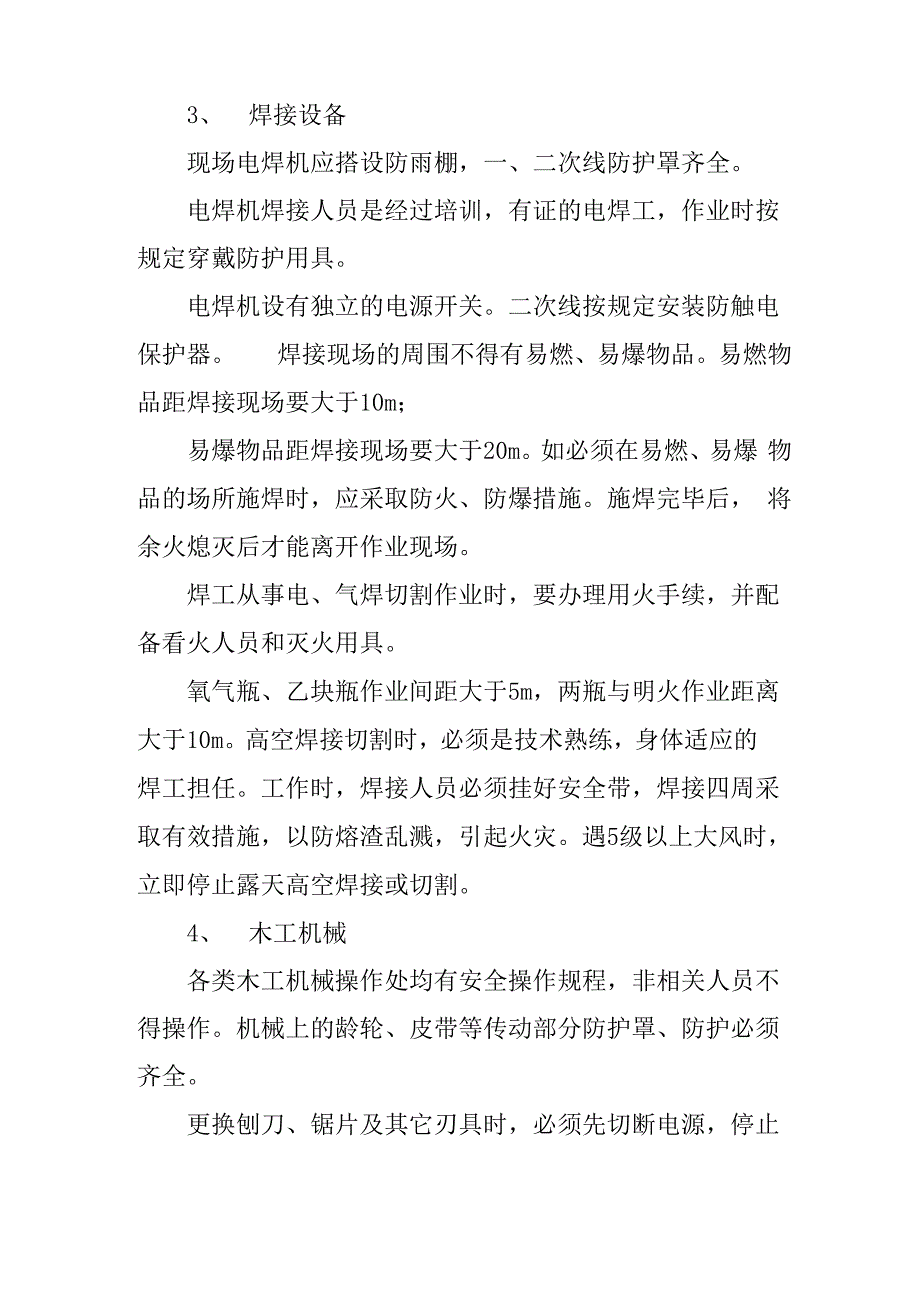 3、 焊接设备

现场电焊机应搭设防雨棚，一、二次线防护罩齐全。

电焊机焊接人员是经过培训，有证的电焊工，作业时按规定穿戴防护用具。

电焊机设有独立的电源开关。二次线按规定安装防触电保护器。 焊接现场的周围不得有易燃、易爆物品。易燃物品距焊接现场要大于10m;

易爆物品距焊接现场要大于20m。如必须在易燃、易爆 物品的场所施焊时，应采取防火、防爆措施。施焊完毕后， 将余火熄灭后才能离开作业现场。

焊工从事电、气焊切割作业时，要办理用火手续，并配备看火人员和灭火用具。

氧气瓶、乙块瓶作业间距大于5m，两瓶与明火作业距离大于10m。高空焊接切割时，必须是技术熟练，身体适应的焊工担任。工作时，焊接人员必须挂好安全带，焊接四周采取有效措施，以防熔渣乱溅，引起火灾。遇5级以上大风时，立即停止露天高空焊接或切割。

4、 木工机械

各类木工机械操作处均有安全操作规程，非相关人员不得操作。机械上的龄轮、皮带等传动部分防护罩、防护必须齐全。

更换刨刀、锯片及其它刃具时，必须先切断电源，停止